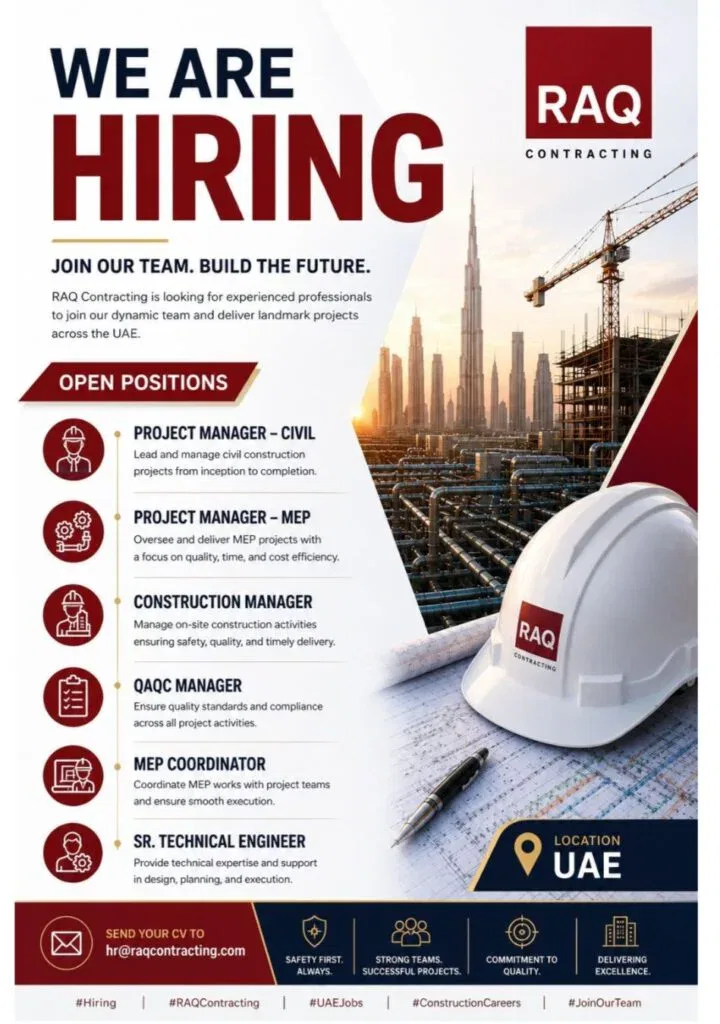 WE ARE HIRING

RAQ
CONTRACTING

JOIN OUR TEAM. BUILD THE FUTURE.

RAQ Contracting is looking for experienced professionals to join our dynamic team and deliver landmark projects across the UAE.

OPEN POSITIONS

PROJECT MANAGER – CIVIL
Lead and manage civil construction projects from inception to completion.

PROJECT MANAGER – MEP
Oversee and deliver MEP projects with a focus on quality, time, and cost efficiency.

CONSTRUCTION MANAGER
Manage on-site construction activities ensuring safety, quality, and timely delivery.

QAQC MANAGER
Ensure quality standards and compliance across all project activities.

MEP COORDINATOR
Coordinate MEP works with project teams and ensure smooth execution.

SR. TECHNICAL ENGINEER
Provide technical expertise and support in design, planning, and execution.

RAQ
CONTRACTING

LOCATION
UAE

SEND YOUR CV TO
hr@raqcontracting.com

SAFETY FIRST. ALWAYS.

STRONG TEAMS. SUCCESSFUL PROJECTS.

COMMITMENT TO QUALITY.

DELIVERING EXCELLENCE.

#Hiring | #RAQContracting | #UAEJobs | #ConstructionCareers | #JoinOurTeam